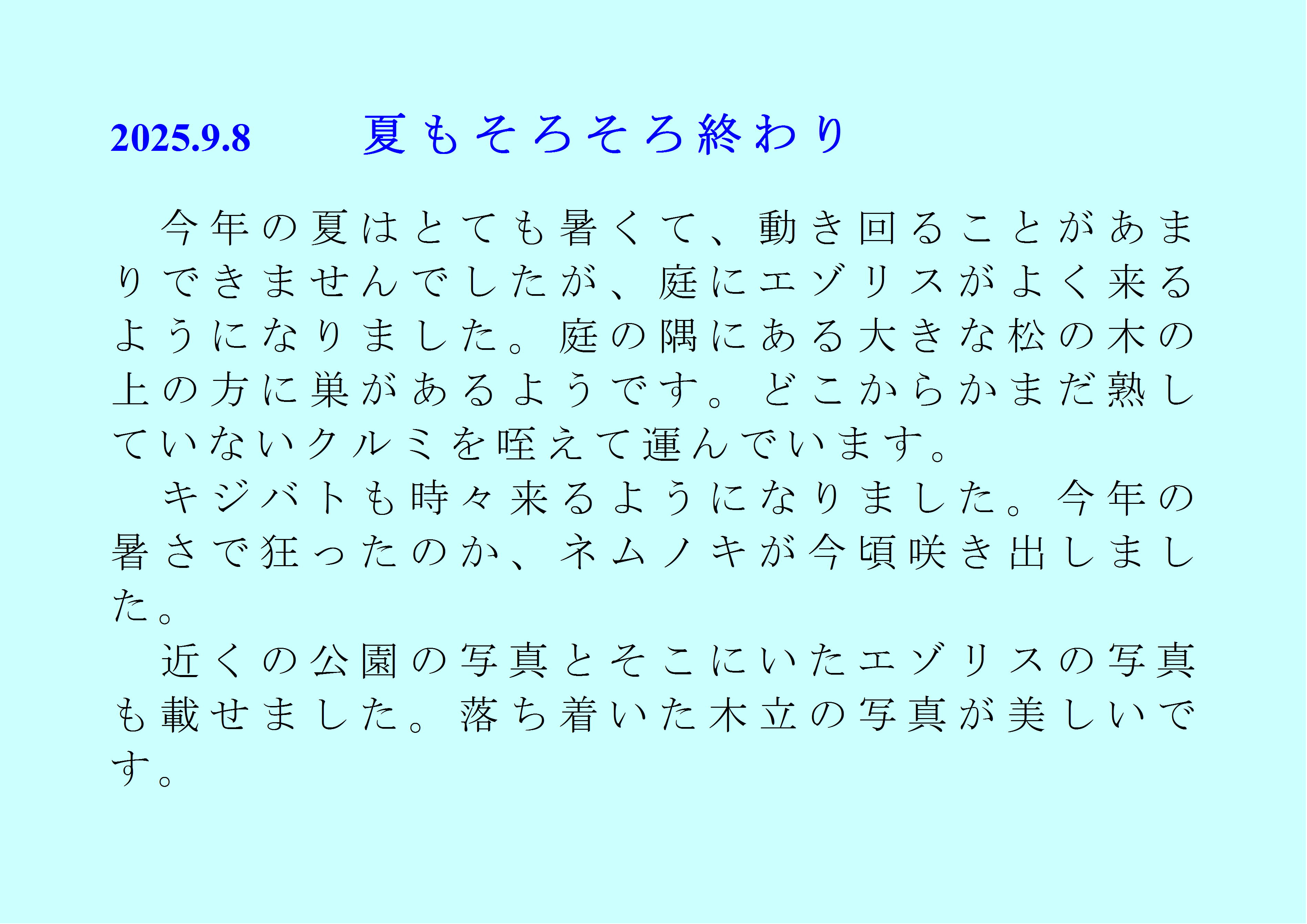 2025.9.8 夏もそろそろ終わり

今年の夏はとても暑くて、動き回ることがあまりできませんでしたが、庭にエゾリスがよく来るようになりました。庭の隅にある大きな松の木の上の方に巣があるようです。どこからかまだ熟していないクルミを咥えて運んでいます。

キジバトも時々来るようになりました。今年の暑さで狂ったのか、ネムノキが今頃咲き出しました。

近くの公園の写真とそこにいたエゾリスの写真も載せました。落ち着いた木立の写真が美しいです。